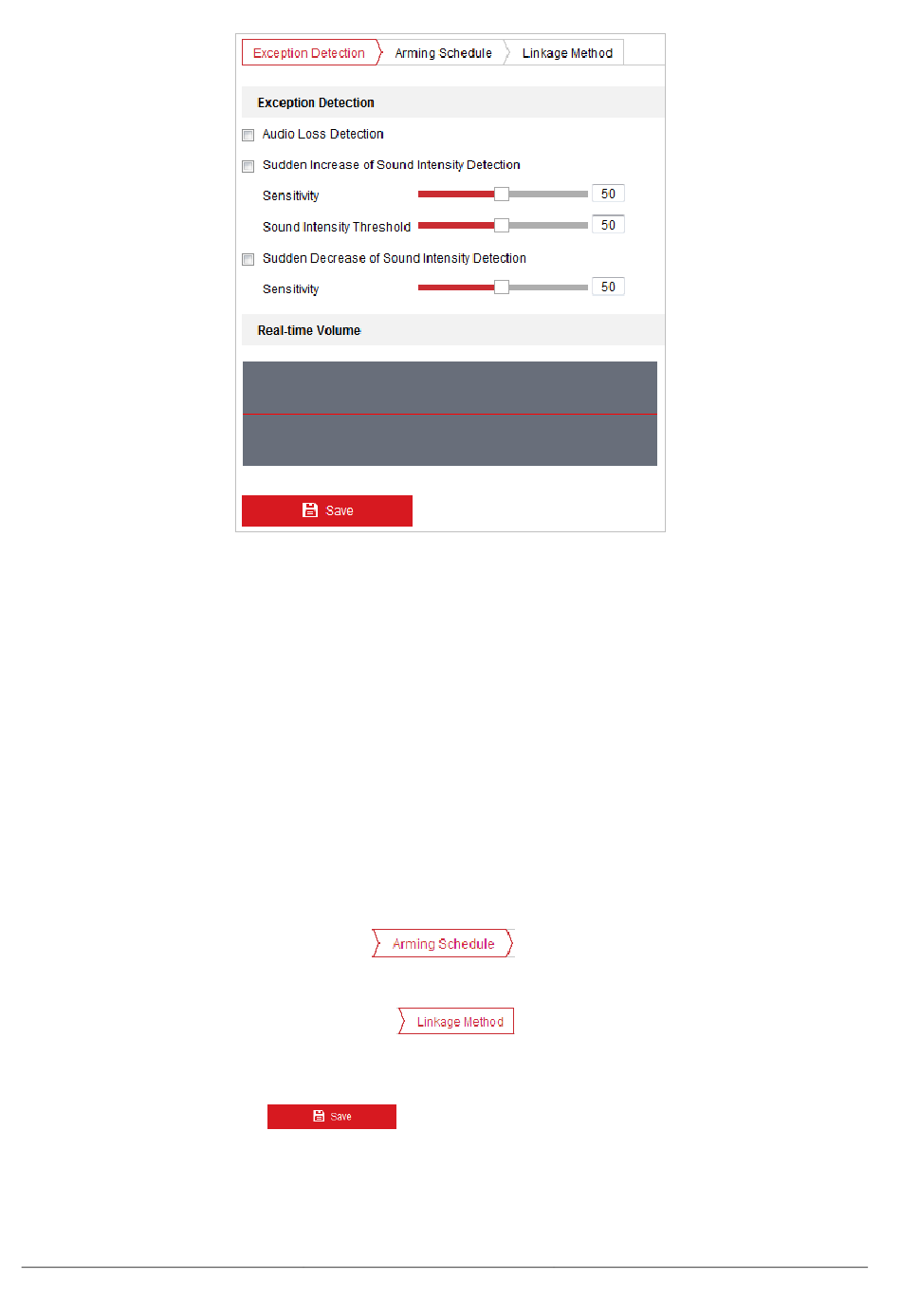 Exception Detection
Arming Schedule
Linkage Method

Exception Detection

Audio Loss Detection

Sudden Increase of Sound Intensity Detection

Sensitivity 50

Sound Intensity Threshold 50

Sudden Decrease of Sound Intensity Detection

Sensitivity 50

Real-time Volume

Save

Arming Schedule

Linkage Method

Save